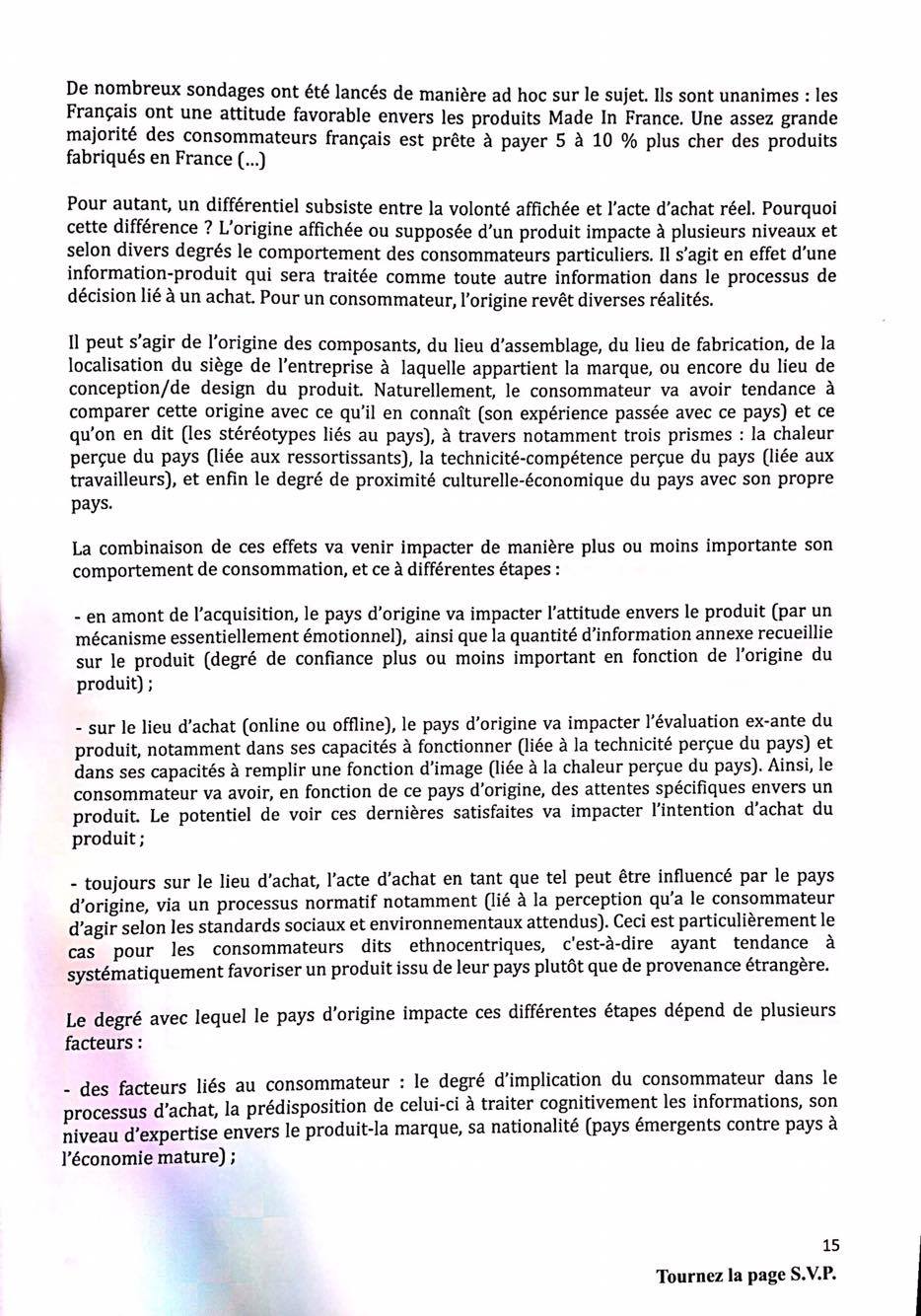 De nombreux sondages ont été lancés de manière ad hoc sur le sujet. Ils sont unanimes : les Français ont une attitude favorable envers les produits Made In France. Une assez grande majorité des consommateurs français est prête à payer 5 à 10 % plus cher des produits fabriqués en France (...)

Pour autant, un différentiel subsiste entre la volonté affichée et l'acte d'achat réel. Pourquoi cette différence ? L'origine affichée ou supposée d'un produit impacte à plusieurs niveaux et selon divers degrés le comportement des consommateurs particuliers. Il s'agit en effet d'une information-produit qui sera traitée comme toute autre information dans le processus de décision lié à un achat. Pour un consommateur, l'origine revêt diverses réalités.

Il peut s'agir de l'origine des composants, du lieu d'assemblage, du lieu de fabrication, de la localisation du siège de l'entreprise à laquelle appartient la marque, ou encore du lieu de conception/de design du produit. Naturellement, le consommateur va avoir tendance à comparer cette origine avec ce qu'il en connaît (son expérience passée avec ce pays) et ce qu'on en dit (les stéréotypes liés au pays), à travers notamment trois prismes : la chaleur perçue du pays (liée aux ressortissants), la technicité-compétence perçue du pays (liée aux travailleurs), et enfin le degré de proximité culturelle-économique du pays avec son propre pays.

La combinaison de ces effets va venir impacter de manière plus ou moins importante son comportement de consommation, et ce à différentes étapes :

- en amont de l'acquisition, le pays d'origine va impacter l'attitude envers le produit (par un mécanisme essentiellement émotionnel), ainsi que la quantité d'information annexe recueillie sur le produit (degré de confiance plus ou moins important en fonction de l'origine du produit) ;

- sur le lieu d'achat (online ou offline), le pays d'origine va impacter l'évaluation ex-ante du produit, notamment dans ses capacités à fonctionner (liée à la technicité perçue du pays) et dans ses capacités à remplir une fonction d'image (liée à la chaleur perçue du pays). Ainsi, le consommateur va avoir, en fonction de ce pays d'origine, des attentes spécifiques envers un produit. Le potentiel de voir ces dernières satisfaites va impacter l'intention d'achat du produit ;

- toujours sur le lieu d'achat, l'acte d'achat en tant que tel peut être influencé par le pays d'origine, via un processus normatif notamment (lié à la perception qu'a le consommateur d'agir selon les standards sociaux et environnementaux attendus). Ceci est particulièrement le cas pour les consommateurs dits ethnocentriques, c'est-à-dire ayant tendance à systématiquement favoriser un produit issu de leur pays plutôt que de provenance étrangère.

Le degré avec lequel le pays d'origine impacte ces différentes étapes dépend de plusieurs facteurs :

- des facteurs liés au consommateur : le degré d'implication du consommateur dans le processus d'achat, la prédisposition de celui-ci à traiter cognitivement les informations, son niveau d'expertise envers le produit-la marque, sa nationalité (pays émergents contre pays à l'économie mature) ;

15

Tournez la page S.V.P.